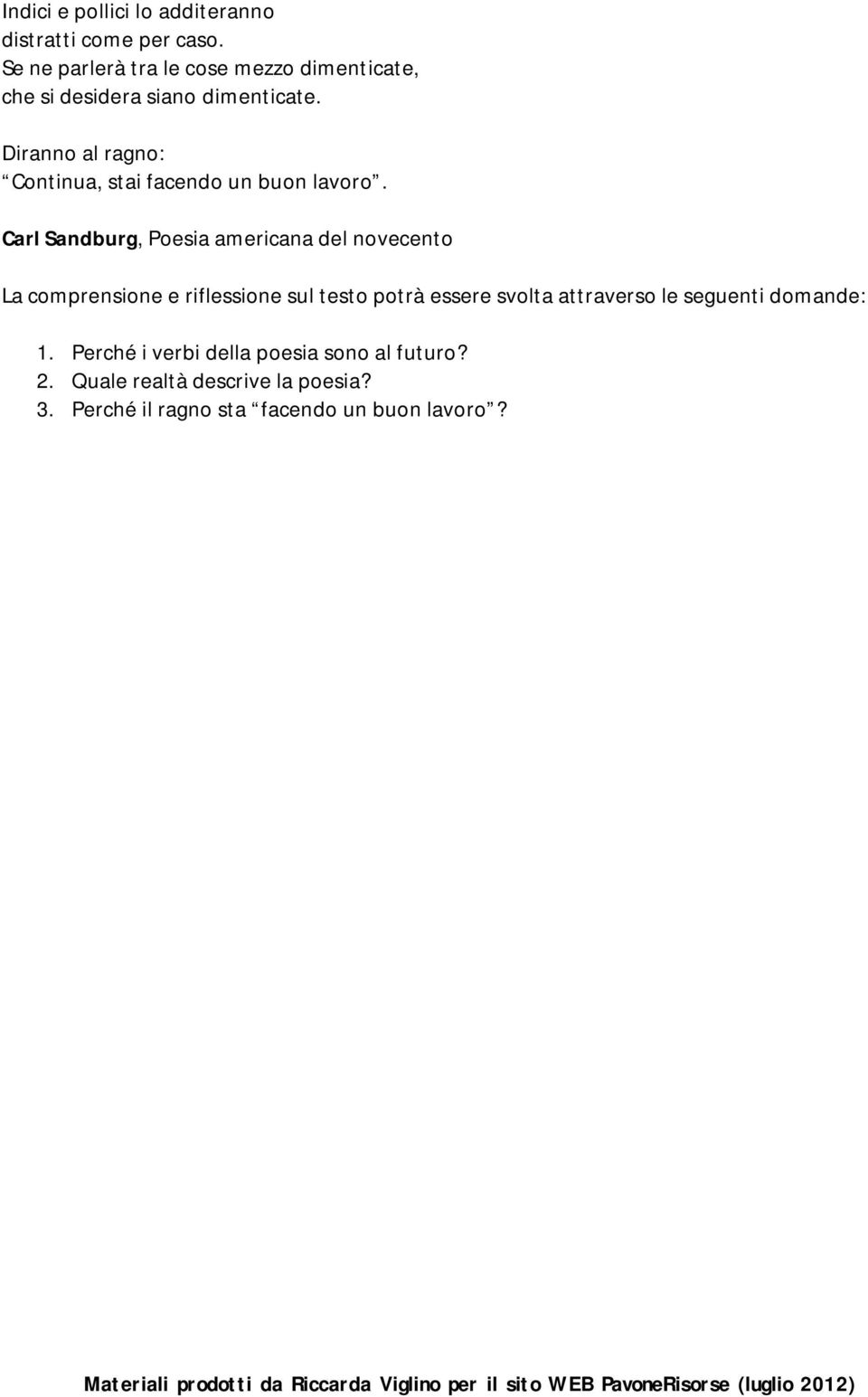 Indici e pollici lo additeranno
distratti come per caso.
Se ne parlerà tra le cose mezzo dimenticate,
che si desidera siano dimenticate.

Diranno al ragno:
“Continua, stai facendo un buon lavoro”.

Carl Sandburg, Poesia americana del novecento

La comprensione e riflessione sul testo potrà essere svolta attraverso le seguenti domande:

1. Perché i verbi della poesia sono al futuro?
2. Quale realtà descrive la poesia?
3. Perché il ragno sta “facendo un buon lavoro”?

Materiali prodotti da Riccarda Viglino per il sito WEB PavoneRisorse (luglio 2012)